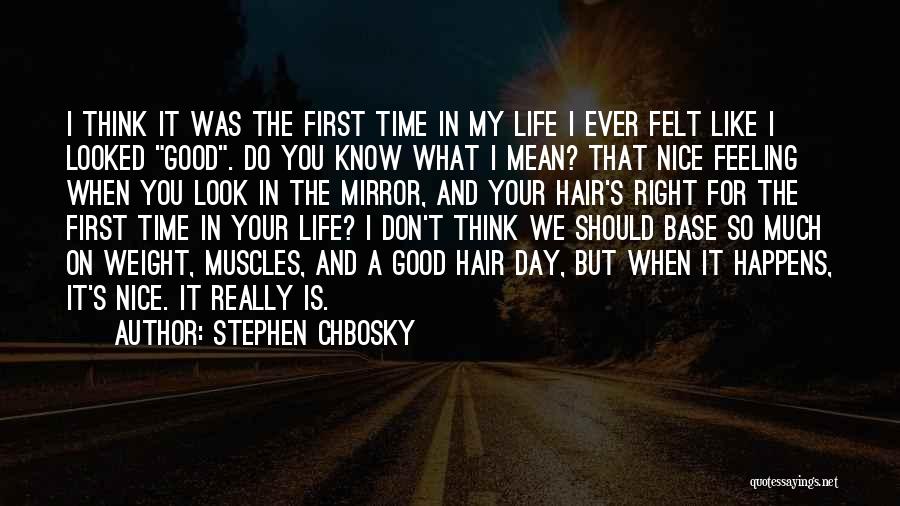 I THINK IT WAS THE FIRST TIME IN MY LIFE I EVER FELT LIKE I LOOKED "GOOD". DO YOU KNOW WHAT I MEAN? THAT NICE FEELING WHEN YOU LOOK IN THE MIRROR, AND YOUR HAIR'S RIGHT FOR THE FIRST TIME IN YOUR LIFE? I DON'T THINK WE SHOULD BASE SO MUCH ON WEIGHT, MUSCLES, AND A GOOD HAIR DAY, BUT WHEN IT HAPPENS, IT'S NICE. IT REALLY IS.

AUTHOR: STEPHEN CHBOSKY

quotessayings.net